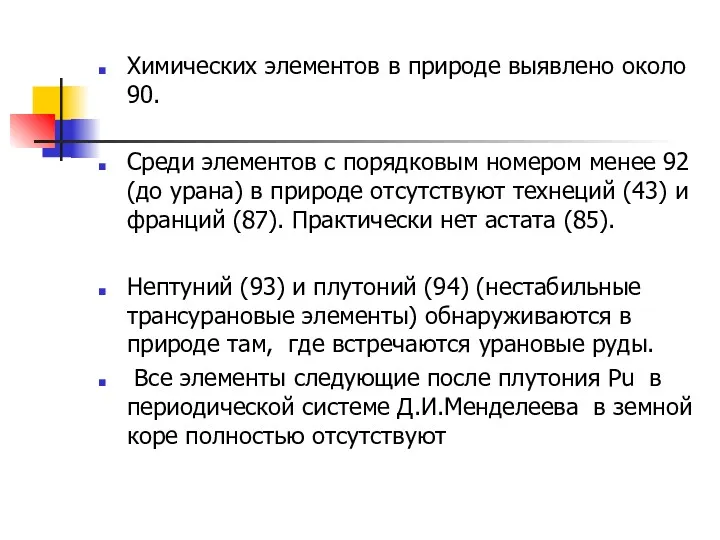 Химических элементов в природе выявлено около 90.

Среди элементов с порядковым номером менее 92 (до урана) в природе отсутствуют технеций (43) и франций (87). Практически нет астата (85).

Нептуний (93) и плутоний (94) (нестабильные трансурановые элементы) обнаруживаются в природе там, где встречаются урановые руды.

Все элементы следующие после плутония Pu в периодической системе Д.И.Менделеева в земной коре полностью отсутствуют